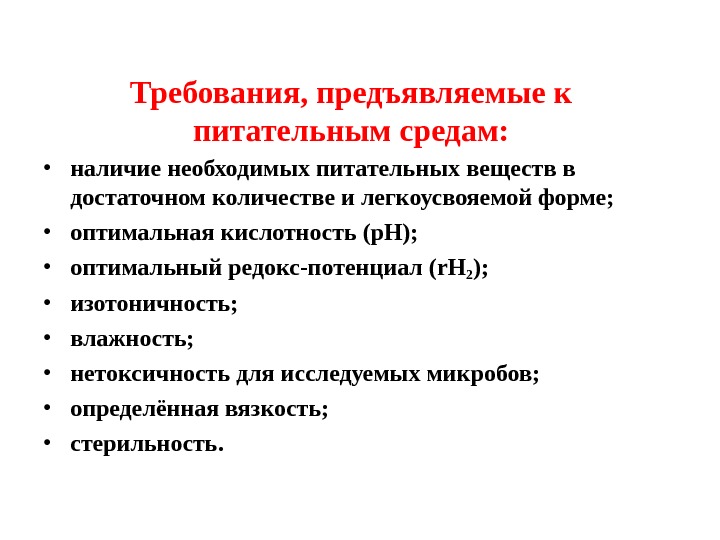 Требования, предъявляемые к питательным средам:

• наличие необходимых питательных веществ в достаточном количестве и легкоусвояемой форме;
• оптимальная кислотность (pH);
• оптимальный редокс-потенциал ($rH_2$);
• изотоничность;
• влажность;
• нетоксичность для исследуемых микробов;
• определённая вязкость;
• стерильность.